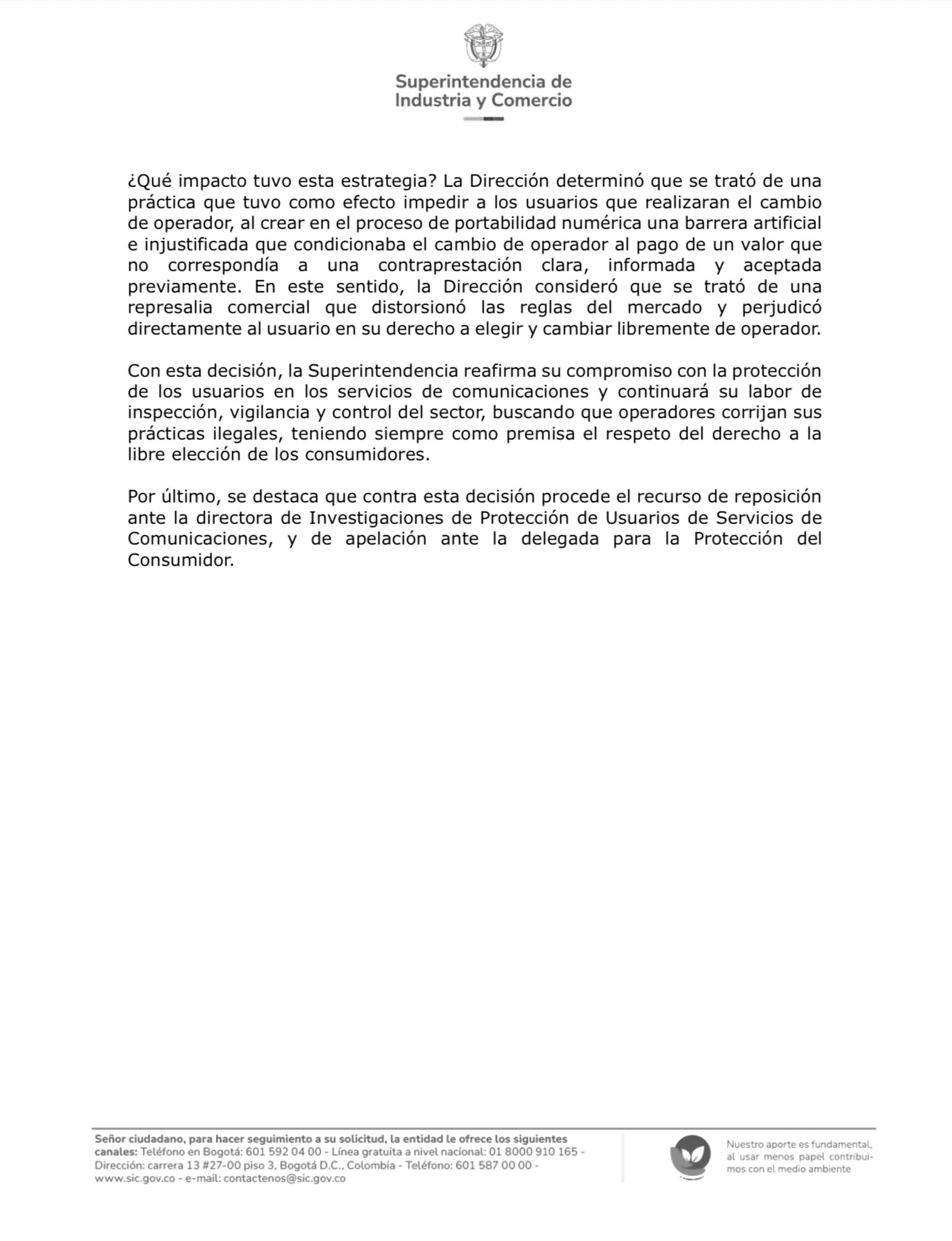 Superintendencia de Industria y Comercio

¿Qué impacto tuvo esta estrategia? La Dirección determinó que se trató de una práctica que tuvo como efecto impedir a los usuarios que realizaran el cambio de operador, al crear en el proceso de portabilidad numérica una barrera artificial e injustificada que condicionaba el cambio de operador al pago de un valor que no correspondía a una contraprestación clara, informada y aceptada previamente. En este sentido, la Dirección consideró que se trató de una represalia comercial que distorsionó las reglas del mercado y perjudicó directamente al usuario en su derecho a elegir y cambiar libremente de operador.

Con esta decisión, la Superintendencia reafirma su compromiso con la protección de los usuarios en los servicios de comunicaciones y continuará su labor de inspección, vigilancia y control del sector, buscando que operadores corrijan sus prácticas ilegales, teniendo siempre como premisa el respeto del derecho a la libre elección de los consumidores.

Por último, se destaca que contra esta decisión procede el recurso de reposición ante la directora de Investigaciones de Protección de Usuarios de Servicios de Comunicaciones, y de apelación ante la delegada para la Protección del Consumidor.

Señor ciudadano, para hacer seguimiento a su solicitud, la entidad le ofrece los siguientes canales: Teléfono en Bogotá: 601 592 04 00 - Línea gratuita a nivel nacional: 01 8000 910 165 - Dirección: carrera 13 #27-00 piso 3, Bogotá D.C., Colombia - Teléfono: 601 587 00 00 - www.sic.gov.co - e-mail: contactenos@sic.gov.co

Nuestro aporte es fundamental, al usar menos papel contribuimos con el medio ambiente